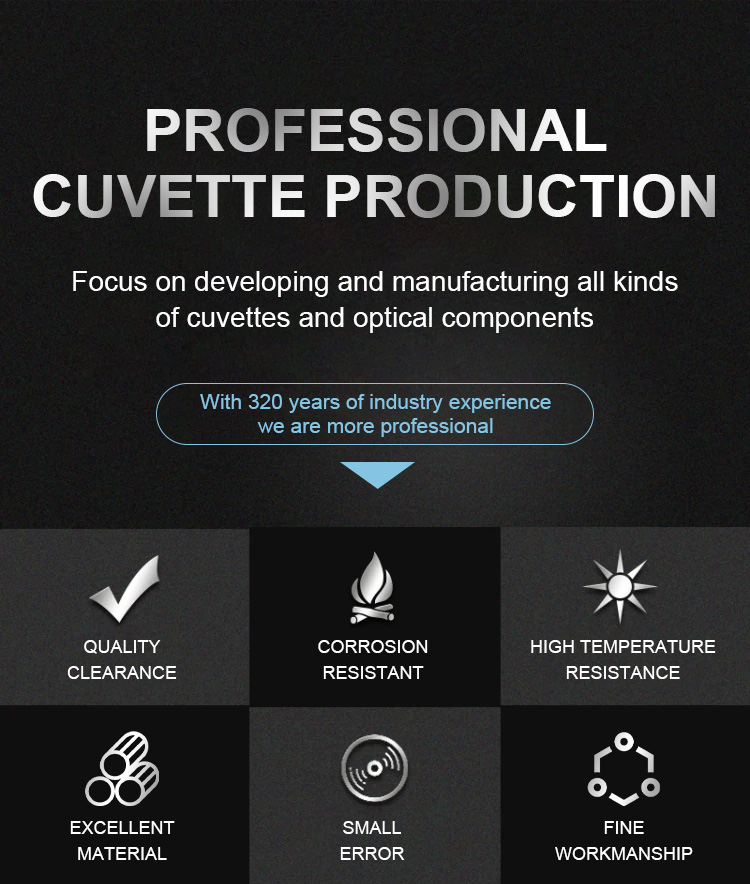 PROFESSIONAL
CUVETTE PRODUCTION

Focus on developing and manufacturing all kinds of cuvettes and optical components

With 320 years of industry experience
we are more professional

QUALITY
CLEARANCE

CORROSION
RESISTANT

HIGH TEMPERATURE
RESISTANCE

EXCELLENT
MATERIAL

SMALL
ERROR

FINE
WORKMANSHIP